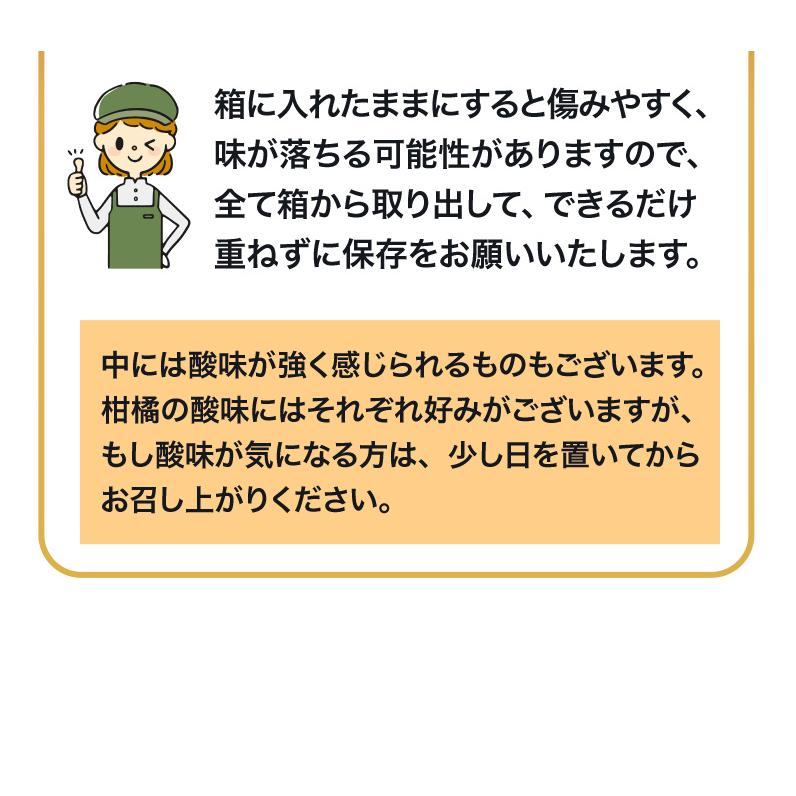 箱に入れたままにすると傷みやすく、味が落ちる可能性がありますので、全て箱から取り出して、できるだけ重ねずに保存をお願いいたします。

中には酸味が強く感じられるものもございます。柑橘の酸味にはそれぞれ好みがございますが、もし酸味が気になる方は、少し日を置いてからお召し上がりください。